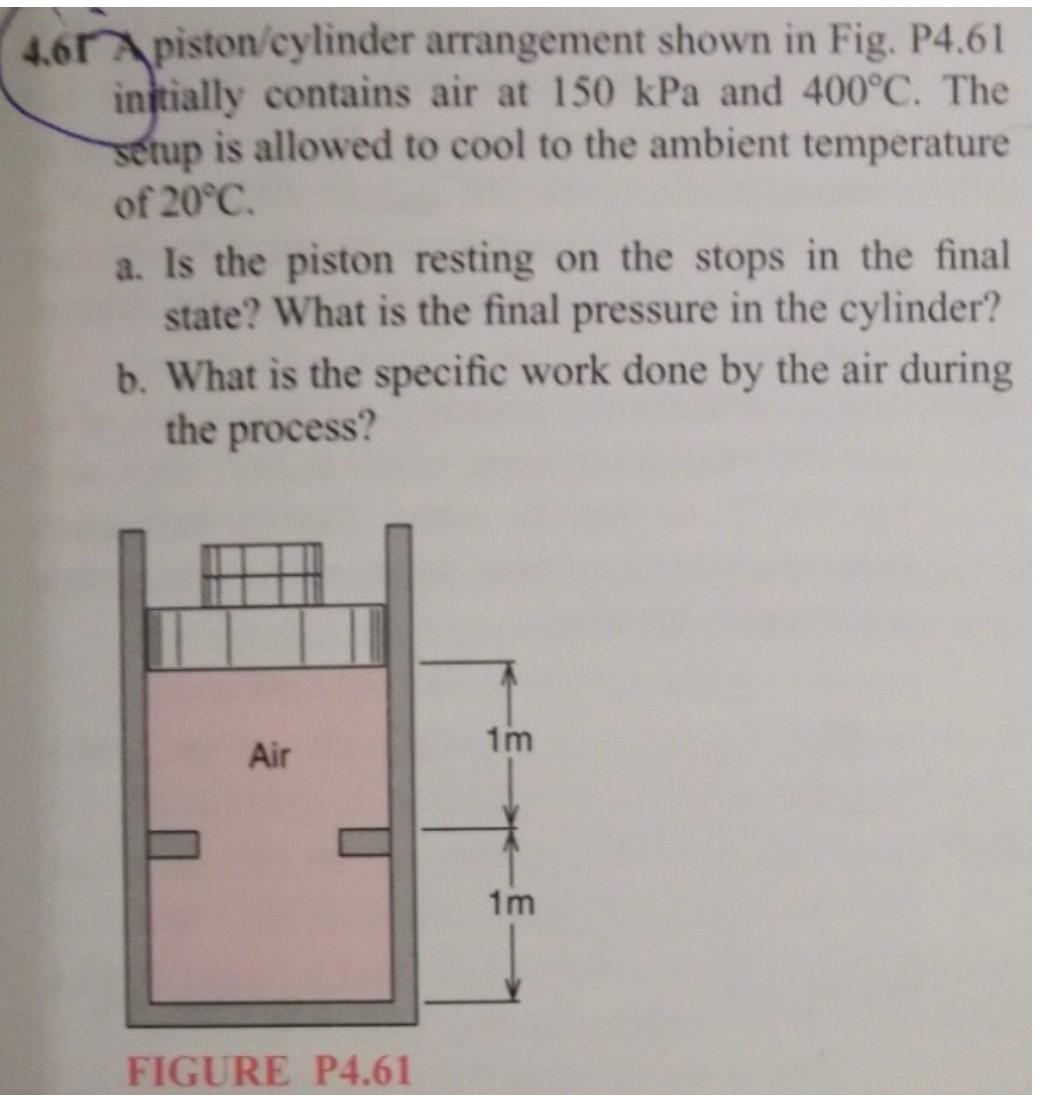 4.61 A piston/cylinder arrangement shown in Fig. P4.61 initially contains air at 150 kPa and 400°C. The setup is allowed to cool to the ambient temperature of 20°C.

a. Is the piston resting on the stops in the final state? What is the final pressure in the cylinder?

b. What is the specific work done by the air during the process?

Air

1m

1m

FIGURE P4.61